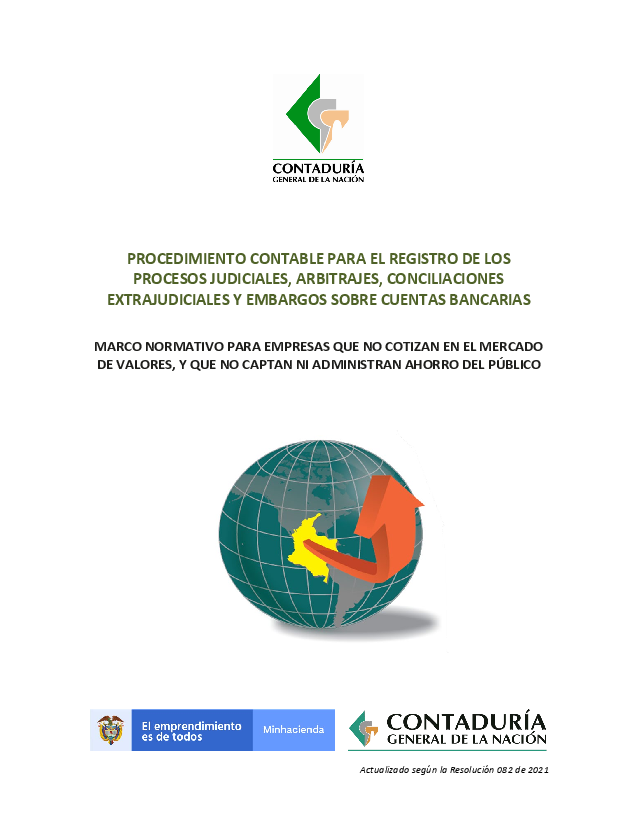 CONTADURÍA
GENERAL DE LA NACIÓN

PROCEDIMIENTO CONTABLE PARA EL REGISTRO DE LOS PROCESOS JUDICIALES, ARBITRAJES, CONCILIACIONES EXTRAJUDICIALES Y EMBARGOS SOBRE CUENTAS BANCARIAS

MARCO NORMATIVO PARA EMPRESAS QUE NO COTIZAN EN EL MERCADO DE VALORES, Y QUE NO CAPTAN NI ADMINISTRAN AHORRO DEL PÚBLICO

El emprendimiento es de todos
Minhacienda

CONTADURÍA
GENERAL DE LA NACIÓN

Actualizado según la Resolución 082 de 2021